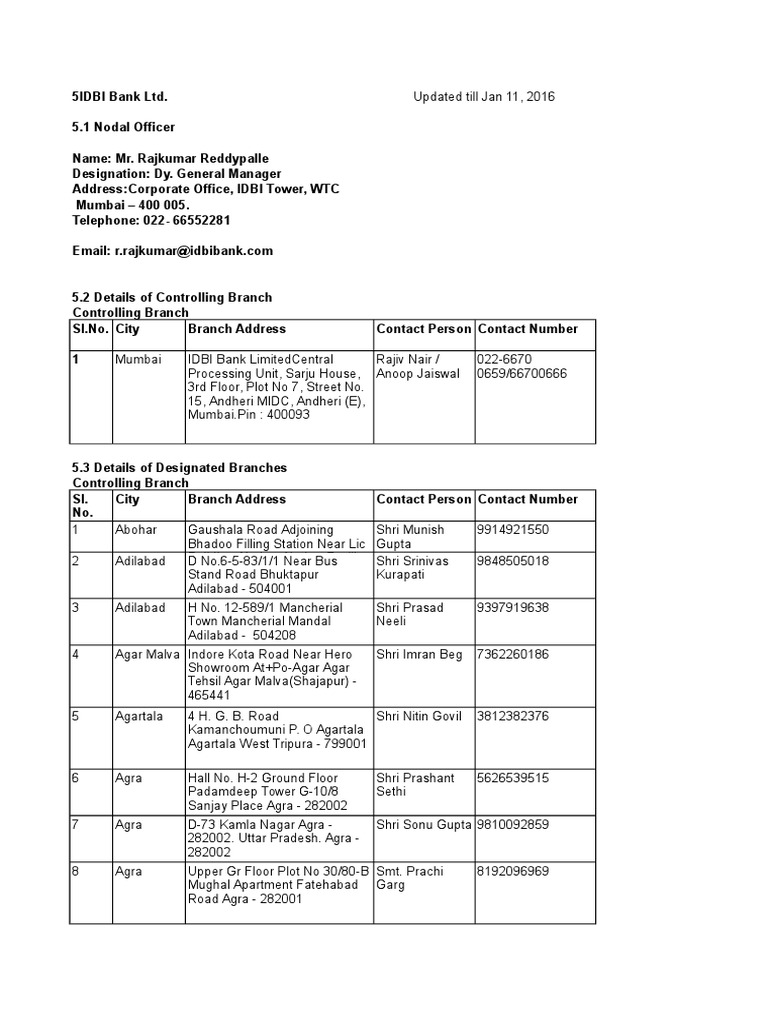 5IDBI Bank Ltd. Updated till Jan 11, 2016

5.1 Nodal Officer

Name: Mr. Rajkumar Reddypalle
Designation: Dy. General Manager
Address:Corporate Office, IDBI Tower, WTC
Mumbai – 400 005.
Telephone: 022- 66552281

Email: r.rajkumar@idbibank.com

5.2 Details of Controlling Branch
Controlling Branch

| Sl.No. | City | Branch Address | Contact Person | Contact Number |
|---|---|---|---|---|
| 1 | Mumbai | IDBI Bank LimitedCentral Processing Unit, Sarju House, 3rd Floor, Plot No 7, Street No. 15, Andheri MIDC, Andheri (E), Mumbai.Pin : 400093 | Rajiv Nair / Anoop Jaiswal | 022-6670 0659/66700666 |

5.3 Details of Designated Branches
Controlling Branch

| Sl. No. | City | Branch Address | Contact Person | Contact Number |
|---|---|---|---|---|
| 1 | Abohar | Gaushala Road Adjoining Bhadoo Filling Station Near Lic | Shri Munish Gupta | 9914921550 |
| 2 | Adilabad | D No.6-5-83/1/1 Near Bus Stand Road Bhuktapur Adilabad - 504001 | Shri Srinivas Kurapati | 9848505018 |
| 3 | Adilabad | H No. 12-589/1 Mancherial Town Mancherial Mandal Adilabad - 504208 | Shri Prasad Neeli | 9397919638 |
| 4 | Agar Malva | Indore Kota Road Near Hero Showroom At+Po-Agar Agar Tehsil Agar Malva(Shajapur) - 465441 | Shri Imran Beg | 7362260186 |
| 5 | Agartala | 4 H. G. B. Road Kamanchoumuni P. O Agartala Agartala West Tripura - 799001 | Shri Nitin Govil | 3812382376 |
| 6 | Agra | Hall No. H-2 Ground Floor Padamdeep Tower G-10/8 Sanjay Place Agra - 282002 | Shri Prashant Sethi | 5626539515 |
| 7 | Agra | D-73 Kamla Nagar Agra - 282002. Uttar Pradesh. Agra - 282002 | Shri Sonu Gupta | 9810092859 |
| 8 | Agra | Upper Gr Floor Plot No 30/80-B Mughal Apartment Fatehabad Road Agra - 282001 | Smt. Prachi Garg | 8192096969 |